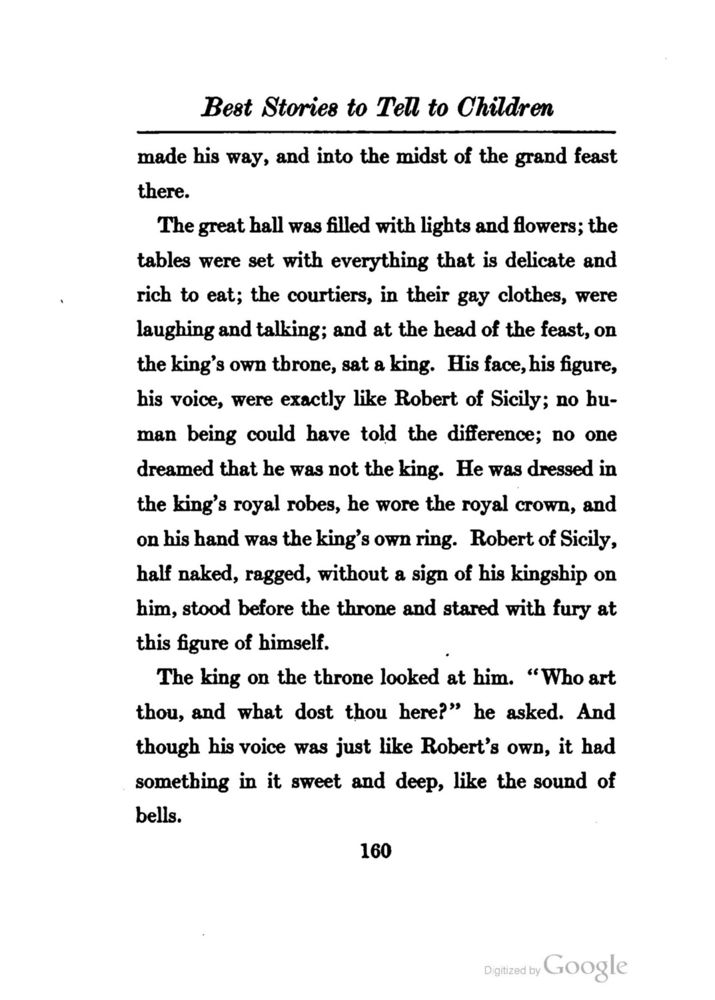 Best Stories to Tell to Children

made his way, and into the midst of the grand feast there.

The great hall was filled with lights and flowers; the tables were set with everything that is delicate and rich to eat; the courtiers, in their gay clothes, were laughing and talking; and at the head of the feast, on the king's own throne, sat a king. His face, his figure, his voice, were exactly like Robert of Sicily; no human being could have told the difference; no one dreamed that he was not the king. He was dressed in the king's royal robes, he wore the royal crown, and on his hand was the king's own ring. Robert of Sicily, half naked, ragged, without a sign of his kingship on him, stood before the throne and stared with fury at this figure of himself.

The king on the throne looked at him. "Who art thou, and what dost thou here?" he asked. And though his voice was just like Robert's own, it had something in it sweet and deep, like the sound of bells.

160

Digitized by Google